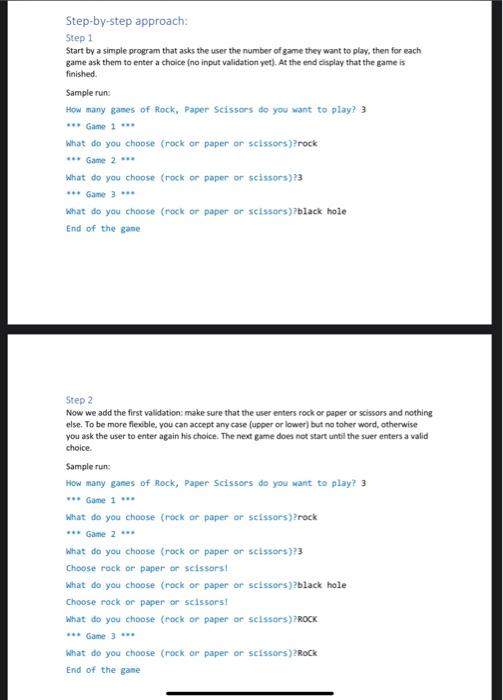 Step-by-step approach:

Step 1

Start by a simple program that asks the user the number of game they want to play, then for each game ask them to enter a choice (no input validation yet). At the end display that the game is finished.

Sample run:

How many games of Rock, Paper Scissors do you want to play? 3

*** Game 1 ***

What do you choose (rock or paper or scissors)?rock

*** Game 2 ***

What do you choose (rock or paper or scissors)?3

*** Game 3 ***

What do you choose (rock or paper or scissors)?black hole

End of the game

Step 2

Now we add the first validation: make sure that the user enters rock or paper or scissors and nothing else. To be more flexible, you can accept any case (upper or lower) but no toher word, otherwise you ask the user to enter again his choice. The next game does not start until the suer enters a valid choice.

Sample run:

How many games of Rock, Paper Scissors do you want to play? 3

*** Game 1 ***

What do you choose (rock or paper or scissors)?rock

*** Game 2 ***

What do you choose (rock or paper or scissors)?3

Choose rock or paper or scissors!

What do you choose (rock or paper or scissors)?black hole

Choose rock or paper or scissors!

What do you choose (rock or paper or scissors)?ROCK

*** Game 3 ***

What do you choose (rock or paper or scissors)?RoCk

End of the game